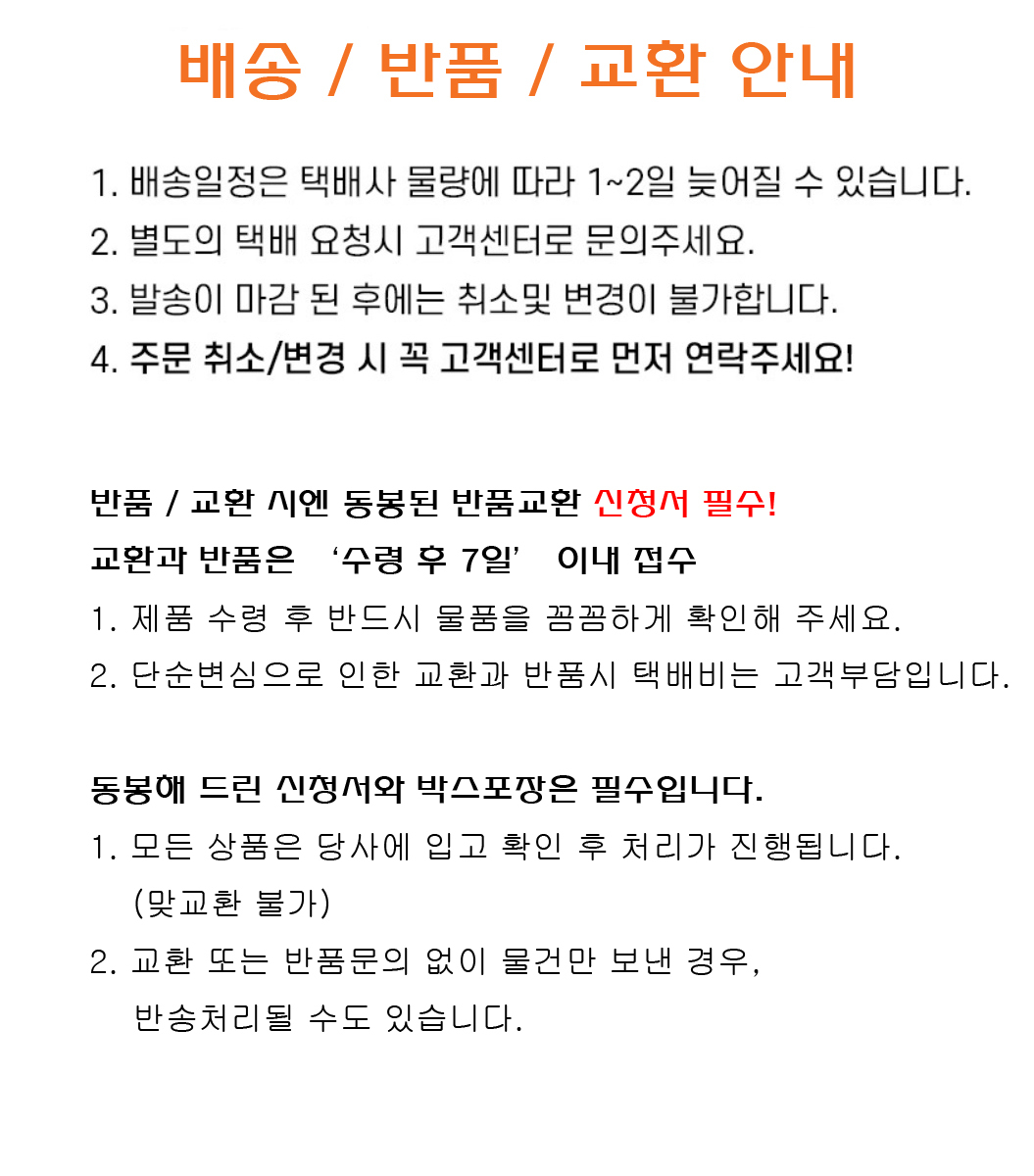 배송 / 반품 / 교환 안내

1. 배송일정은 택배사 물량에 따라 1~2일 늦어질 수 있습니다.
2. 별도의 택배 요청시 고객센터로 문의주세요.
3. 발송이 마감 된 후에는 취소및 변경이 불가합니다.
4. 주문 취소/변경 시 꼭 고객센터로 먼저 연락주세요!

반품 / 교환 시엔 동봉된 반품교환 신청서 필수!
교환과 반품은 '수령 후 7일' 이내 접수
1. 제품 수령 후 반드시 물품을 꼼꼼하게 확인해 주세요.
2. 단순변심으로 인한 교환과 반품시 택배비는 고객부담입니다.

동봉해 드린 신청서와 박스포장은 필수입니다.
1. 모든 상품은 당사에 입고 확인 후 처리가 진행됩니다. (맞교환 불가)
2. 교환 또는 반품문의 없이 물건만 보낸 경우, 반송처리될 수도 있습니다.